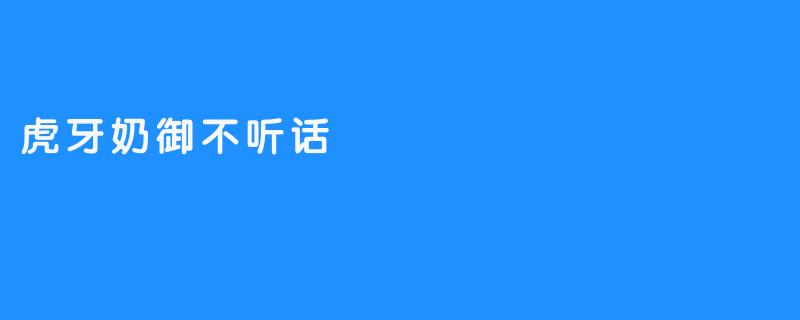 虎牙奶御不听话